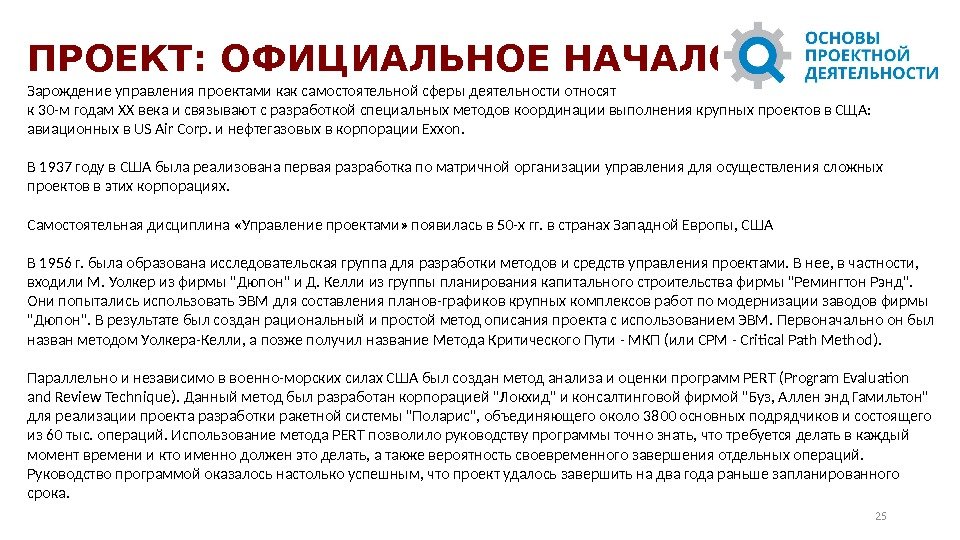 ПРОЕКТ: ОФИЦИАЛЬНОЕ НАЧАЛО

ОСНОВЫ ПРОЕКТНОЙ ДЕЯТЕЛЬНОСТИ

Зарождение управления проектами как самостоятельной сферы деятельности относят к 30-м годам XX века и связывают с разработкой специальных методов координации выполнения крупных проектов в США: авиационных в US Air Corp. и нефтегазовых в корпорации Exxon.

В 1937 году в США была реализована первая разработка по матричной организации управления для осуществления сложных проектов в этих корпорациях.

Самостоятельная дисциплина «Управление проектами» появилась в 50-х гг. в странах Западной Европы, США

В 1956 г. была образована исследовательская группа для разработки методов и средств управления проектами. В нее, в частности, входили М. Уолкер из фирмы "Дюпон" и Д. Келли из группы планирования капитального строительства фирмы "Ремингтон Рэнд". Они попытались использовать ЭВМ для составления планов-графиков крупных комплексов работ по модернизации заводов фирмы "Дюпон". В результате был создан рациональный и простой метод описания проекта с использованием ЭВМ. Первоначально он был назван методом Уолкера-Келли, а позже получил название Метода Критического Пути - МКП (или CPM - Critical Path Method).

Параллельно и независимо в военно-морских силах США был создан метод анализа и оценки программ PERT (Program Evaluation and Review Technique). Данный метод был разработан корпорацией "Локхид" и консалтинговой фирмой "Буз, Аллен энд Гамильтон" для реализации проекта разработки ракетной системы "Поларис", объединяющего около 3800 основных подрядчиков и состоящего из 60 тыс. операций. Использование метода PERT позволило руководству программы точно знать, что требуется делать в каждый момент времени и кто именно должен это делать, а также вероятность своевременного завершения отдельных операций. Руководство программой оказалось настолько успешным, что проект удалось завершить на два года раньше запланированного срока.

25